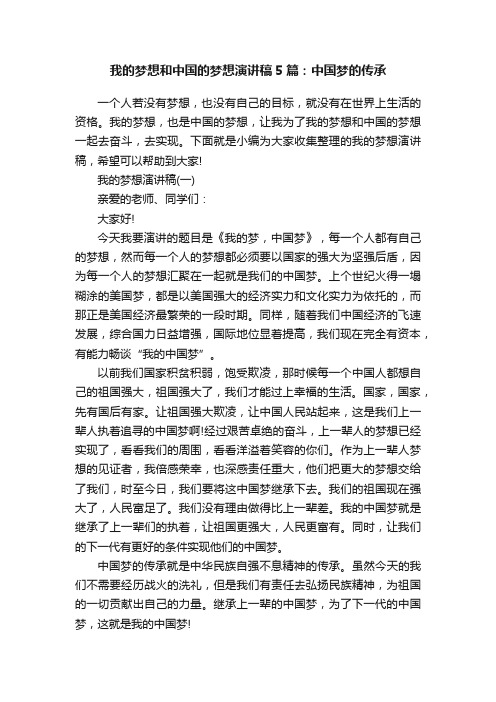 我的梦想和中国的梦想演讲稿5篇：中国梦的传承

一个人若没有梦想，也没有自己的目标，就没有在世界上生活的资格。我的梦想，也是中国的梦想，让我为了我的梦想和中国的梦想一起去奋斗，去实现。下面就是小编为大家收集整理的我的梦想演讲稿，希望可以帮助到大家!

我的梦想演讲稿(一)

亲爱的老师、同学们：

大家好!

今天我要演讲的题目是《我的梦，中国梦》，每一个人都有自己的梦想，然而每一个人的梦想都必须要以国家的强大为坚强后盾，因为每一个人的梦想汇聚在一起就是我们的中国梦。上个世纪火得一塌糊涂的美国梦，都是以美国强大的经济实力和文化实力为依托的，而那正是美国经济最繁荣的一段时期。同样，随着我们中国经济的飞速发展，综合国力日益增强，国际地位显着提高，我们现在完全有资本，有能力畅谈“我的中国梦”。

以前我们国家积贫积弱，饱受欺凌，那时候每一个中国人都想自己的祖国强大，祖国强大了，我们才能过上幸福的生活。国家，国家，先有国后有家。让祖国强大欺凌，让中国人民站起来，这是我们上一辈人执着追寻的中国梦啊!经过艰苦卓绝的奋斗，上一辈人的梦想已经实现了，看看我们的周围，看看洋溢着笑容的你们。作为上一辈人梦想的见证者，我倍感荣幸，也深感责任重大，他们把更大的梦想交给了我们，时至今日，我们要将这中国梦继承下去。我们的祖国现在强大了，人民富足了。我们没有理由做得比上一辈差。我的中国梦就是继承了上一辈们的执着，让祖国更强大，人民更富有。同时，让我们的下一代有更好的条件实现他们的中国梦。

中国梦的传承就是中华民族自强不息精神的传承。虽然今天的我们不需要经历战火的洗礼，但是我们有责任去弘扬民族精神，为祖国的一切贡献出自己的力量。继承上一辈的中国梦，为了下一代的中国梦，这就是我的中国梦!